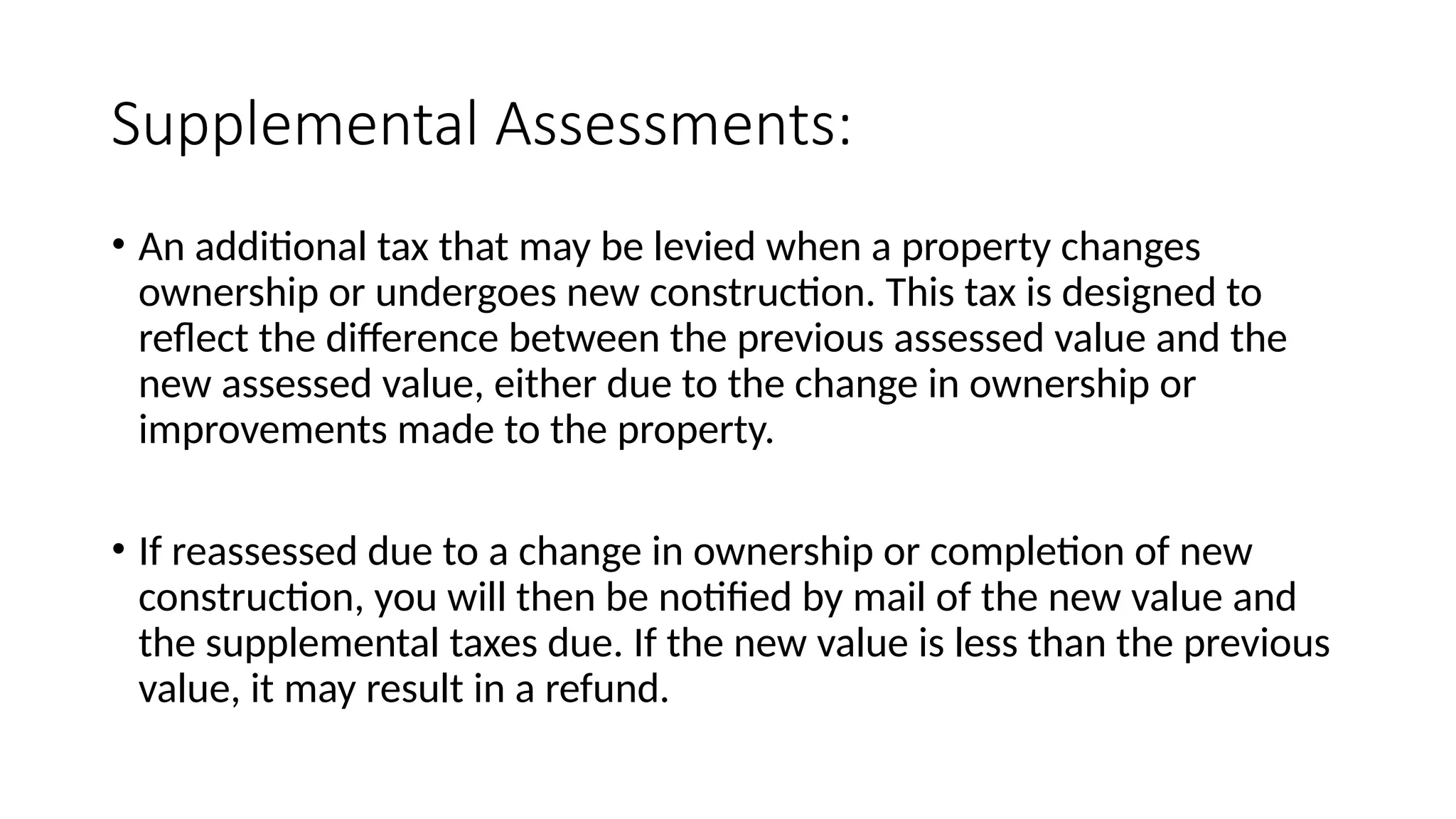 Supplemental Assessments:

• An additional tax that may be levied when a property changes ownership or undergoes new construction. This tax is designed to reflect the difference between the previous assessed value and the new assessed value, either due to the change in ownership or improvements made to the property.

• If reassessed due to a change in ownership or completion of new construction, you will then be notified by mail of the new value and the supplemental taxes due. If the new value is less than the previous value, it may result in a refund.